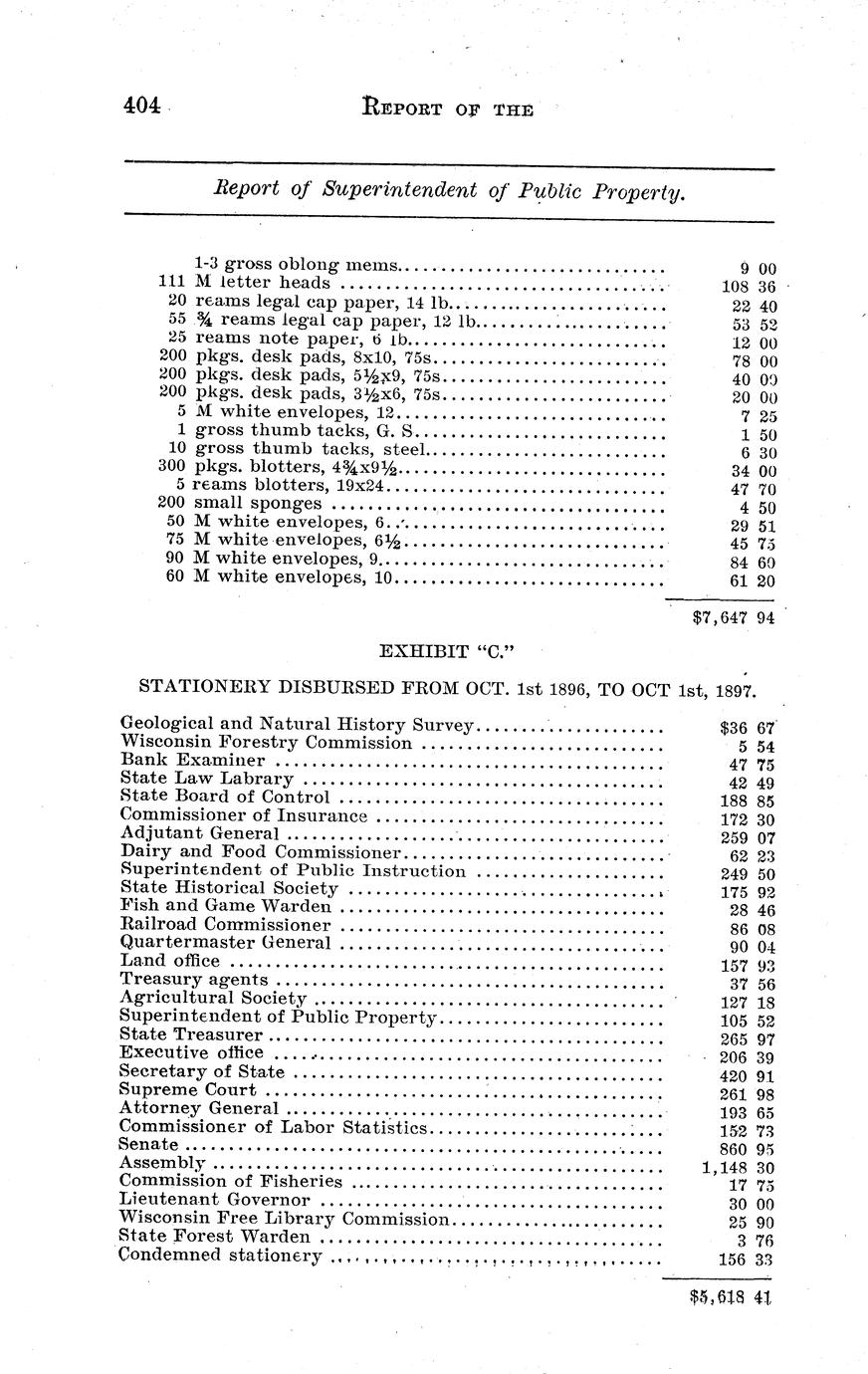 404 REPORT OF THE

Report of Superintendent of Public Property.

| | | |
|---|---|---|
| | 1-3 gross oblong mems | 9 00 |
| 111 | M letter heads | 108 36 |
| 20 | reams legal cap paper, 14 lb | 22 40 |
| 55 | ¾ reams legal cap paper, 12 lb | 53 52 |
| 25 | reams note paper, 6 lb | 12 00 |
| 200 | pkgs. desk pads, 8x10, 75s | 78 00 |
| 200 | pkgs. desk pads, 5½x9, 75s | 40 00 |
| 200 | pkgs. desk pads, 3½x6, 75s | 20 00 |
| 5 | M white envelopes, 12 | 7 25 |
| 1 | gross thumb tacks, G. S | 1 50 |
| 10 | gross thumb tacks, steel | 6 30 |
| 300 | pkgs. blotters, 4¾x9½ | 34 00 |
| 5 | reams blotters, 19x24 | 47 70 |
| 200 | small sponges | 4 50 |
| 50 | M white envelopes, 6 | 29 51 |
| 75 | M white envelopes, 6½ | 45 75 |
| 90 | M white envelopes, 9 | 84 60 |
| 60 | M white envelopes, 10 | 61 20 |
| | | $7,647 94 |

EXHIBIT "C."

STATIONERY DISBURSED FROM OCT. 1st 1896, TO OCT 1st, 1897.

| | |
|---|---|
| Geological and Natural History Survey | $36 67 |
| Wisconsin Forestry Commission | 5 54 |
| Bank Examiner | 47 75 |
| State Law Labrary | 42 49 |
| State Board of Control | 188 85 |
| Commissioner of Insurance | 172 30 |
| Adjutant General | 259 07 |
| Dairy and Food Commissioner | 62 23 |
| Superintendent of Public Instruction | 249 50 |
| State Historical Society | 175 92 |
| Fish and Game Warden | 28 46 |
| Railroad Commissioner | 86 08 |
| Quartermaster General | 90 04 |
| Land office | 157 93 |
| Treasury agents | 37 56 |
| Agricultural Society | 127 18 |
| Superintendent of Public Property | 105 52 |
| State Treasurer | 265 97 |
| Executive office | 206 39 |
| Secretary of State | 420 91 |
| Supreme Court | 261 98 |
| Attorney General | 193 65 |
| Commissioner of Labor Statistics | 152 73 |
| Senate | 860 95 |
| Assembly | 1,148 30 |
| Commission of Fisheries | 17 75 |
| Lieutenant Governor | 30 00 |
| Wisconsin Free Library Commission | 25 90 |
| State Forest Warden | 3 76 |
| Condemned stationery | 156 33 |
| | $5,618 41 |